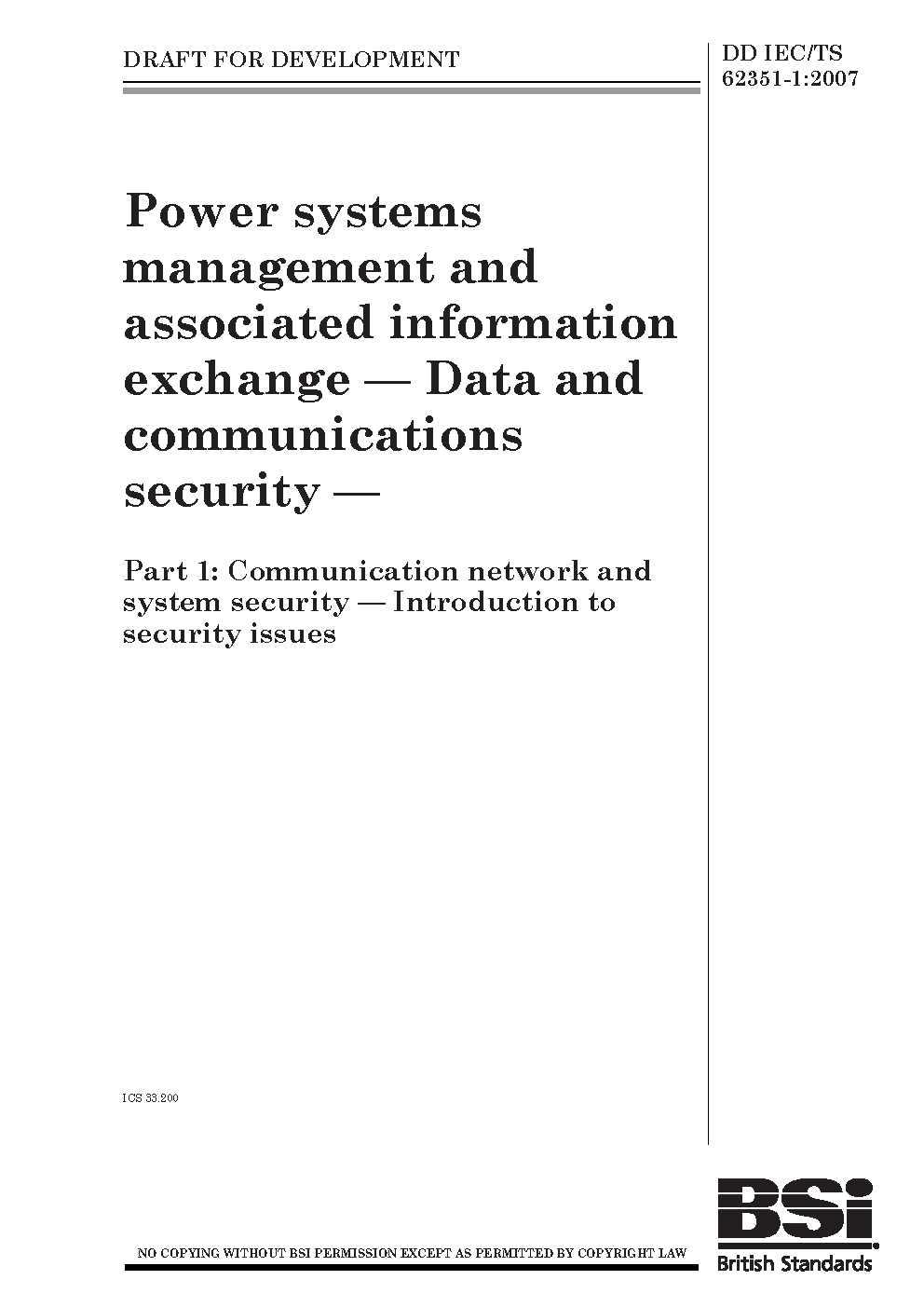 DRAFT FOR DEVELOPMENT

DD IEC/TS
62351-1:2007

Power systems management and associated information exchange — Data and communications security —

Part 1: Communication network and system security — Introduction to security issues

ICS 33.200

NO COPYING WITHOUT BSI PERMISSION EXCEPT AS PERMITTED BY COPYRIGHT LAW

BSi
British Standards